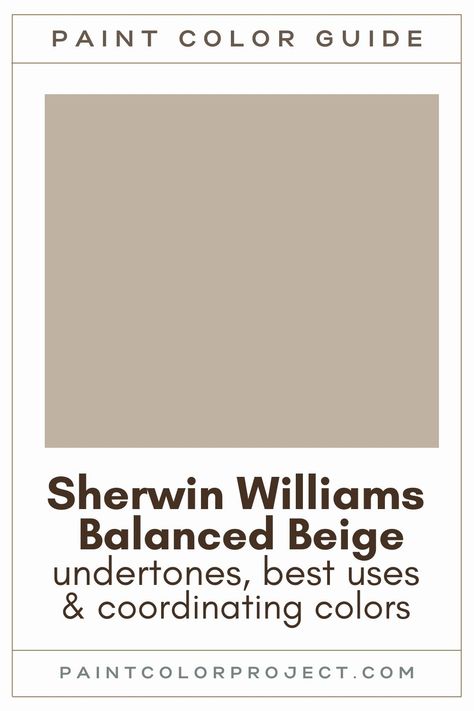 PAINT COLOR GUIDE

Sherwin Williams Balanced Beige
undertones, best uses & coordinating colors

PAINTCOLORPROJECT.COM